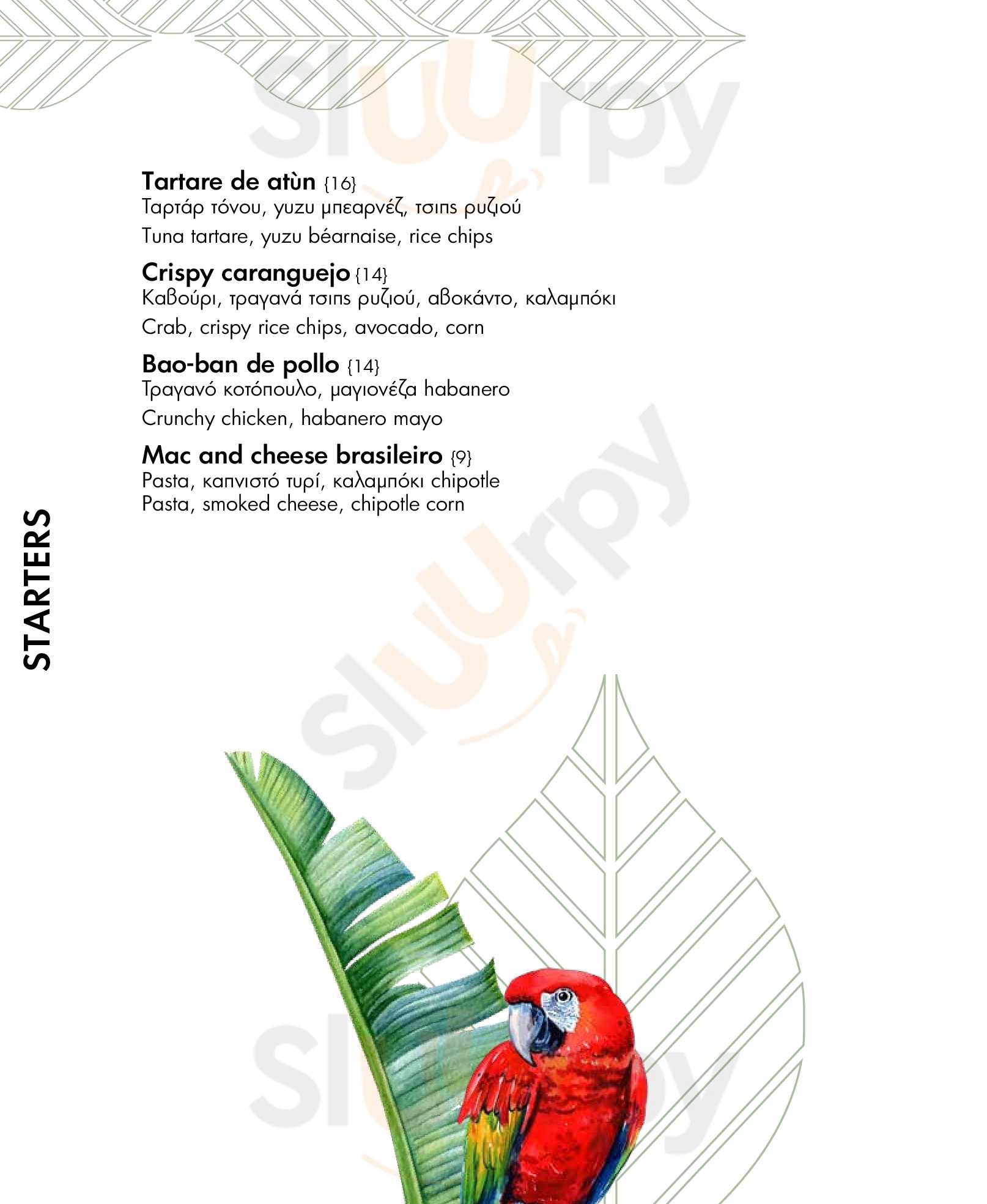 Tartare de atùn {16}
Ταρτάρ τόνου, yuzu μπεαρνέζ, τσιπς ρυζιού
Tuna tartare, yuzu béarnaise, rice chips

Crispy caranguejo {14}
Καβούρι, τραγανά τσιπς ρυζιού, αβοκάντο, καλαμπόκι
Crab, crispy rice chips, avocado, corn

Bao-ban de pollo {14}
Τραγανό κοτόπουλο, μαγιονέζα habanero
Crunchy chicken, habanero mayo

Mac and cheese brasileiro {9}
Pasta, καπνιστό τυρί, καλαμπόκι chipotle
Pasta, smoked cheese, chipotle corn

STARTERS

Sluurpy